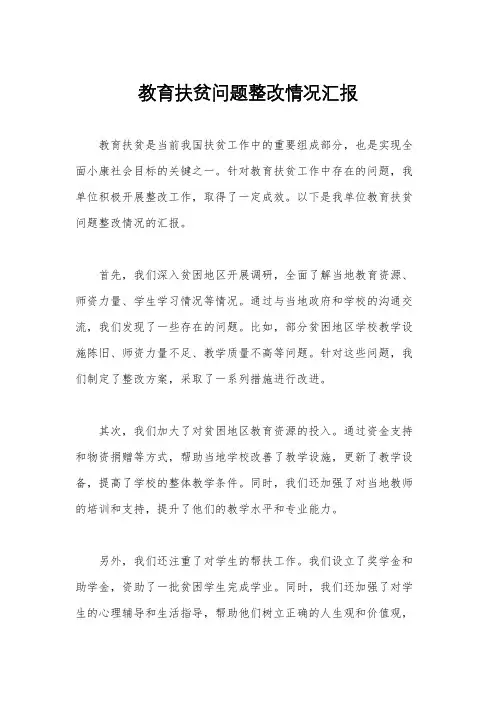 教育扶贫问题整改情况汇报

教育扶贫是当前我国扶贫工作中的重要组成部分，也是实现全面小康社会目标的关键之一。针对教育扶贫工作中存在的问题，我单位积极开展整改工作，取得了一定成效。以下是我单位教育扶贫问题整改情况的汇报。

首先，我们深入贫困地区开展调研，全面了解当地教育资源、师资力量、学生学习情况等情况。通过与当地政府和学校的沟通交流，我们发现了一些存在的问题。比如，部分贫困地区学校教学设施陈旧、师资力量不足、教学质量不高等问题。针对这些问题，我们制定了整改方案，采取了一系列措施进行改进。

其次，我们加大了对贫困地区教育资源的投入。通过资金支持和物资捐赠等方式，帮助当地学校改善了教学设施，更新了教学设备，提高了学校的整体教学条件。同时，我们还加强了对当地教师的培训和支持，提升了他们的教学水平和专业能力。

另外，我们还注重了对学生的帮扶工作。我们设立了奖学金和助学金，资助了一批贫困学生完成学业。同时，我们还加强了对学生的心理辅导和生活指导，帮助他们树立正确的人生观和价值观，